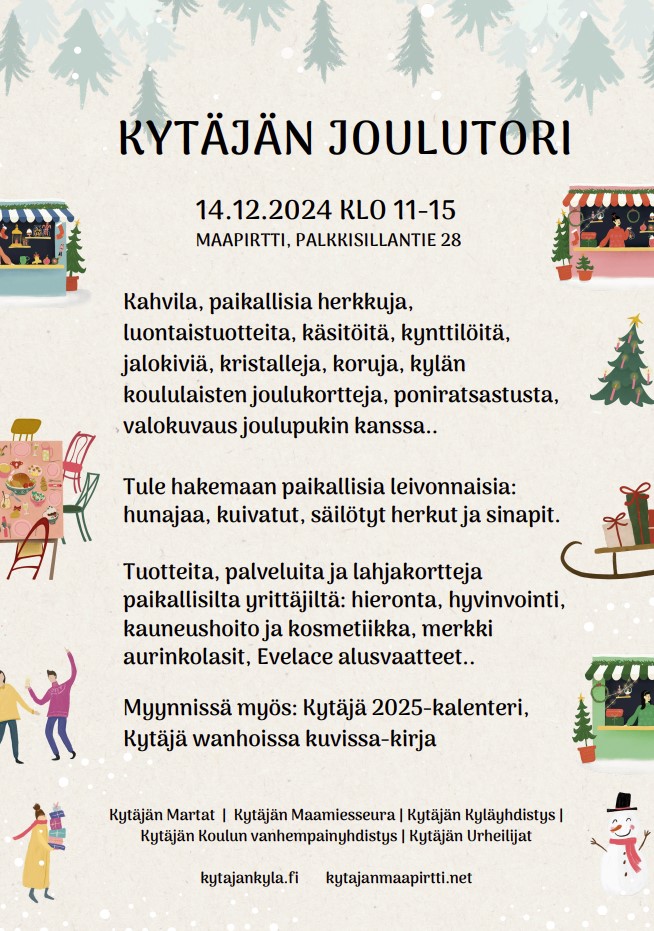 KYTÄJÄN JOULUTORI

14.12.2024 KLO 11-15
MAAPIRTTI, PALKKISILLANTIE 28

Kahvila, paikallisia herkkuja, luontaistuotteita, käsitöitä, kynttilöitä, jalokiviä, kristalleja, koruja, kylän koululaisten joulukortteja, poniratsastusta, valokuvaus joulupukin kanssa..

Tule hakemaan paikallisia leivonnaisia: hunajaa, kuivatut, säilötyt herkut ja sinapit.

Tuotteita, palveluita ja lahjakortteja paikallisilta yrittäjiltä: hieronta, hyvinvointi, kauneushoito ja kosmetiikka, merkki aurinkolasit, Evelace alusvaatteet..

Myynnissä myös: Kytäjä 2025-kalenteri, Kytäjä wanhoissa kuvissa-kirja

Kytäjän Martat | Kytäjän Maamiesseura | Kytäjän Kyläyhdistys | Kytäjän Koulun vanhempainyhdistys | Kytäjän Urheilijat

kytajankyla.fi kytajanmaapirtti.net